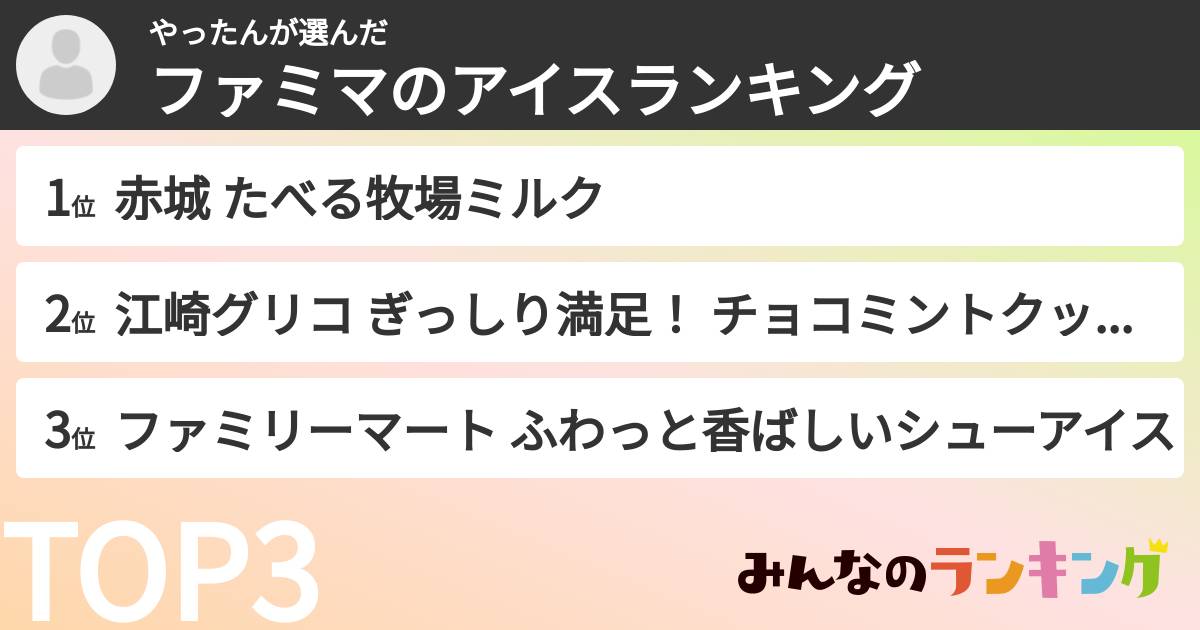 やったんが選んだ
ファミマのアイスランキング

1位 赤城 たべる牧場ミルク

2位 江崎グリコ ぎっしり満足！ チョコミントクッ...

3位 ファミリーマート ふわっと香ばしいシューアイス

TOP3

みんなのランキング